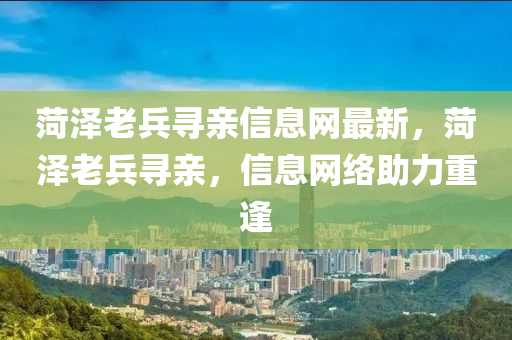 菏泽老兵寻亲信息网最新，菏泽老兵寻亲，信息网络助力重逢